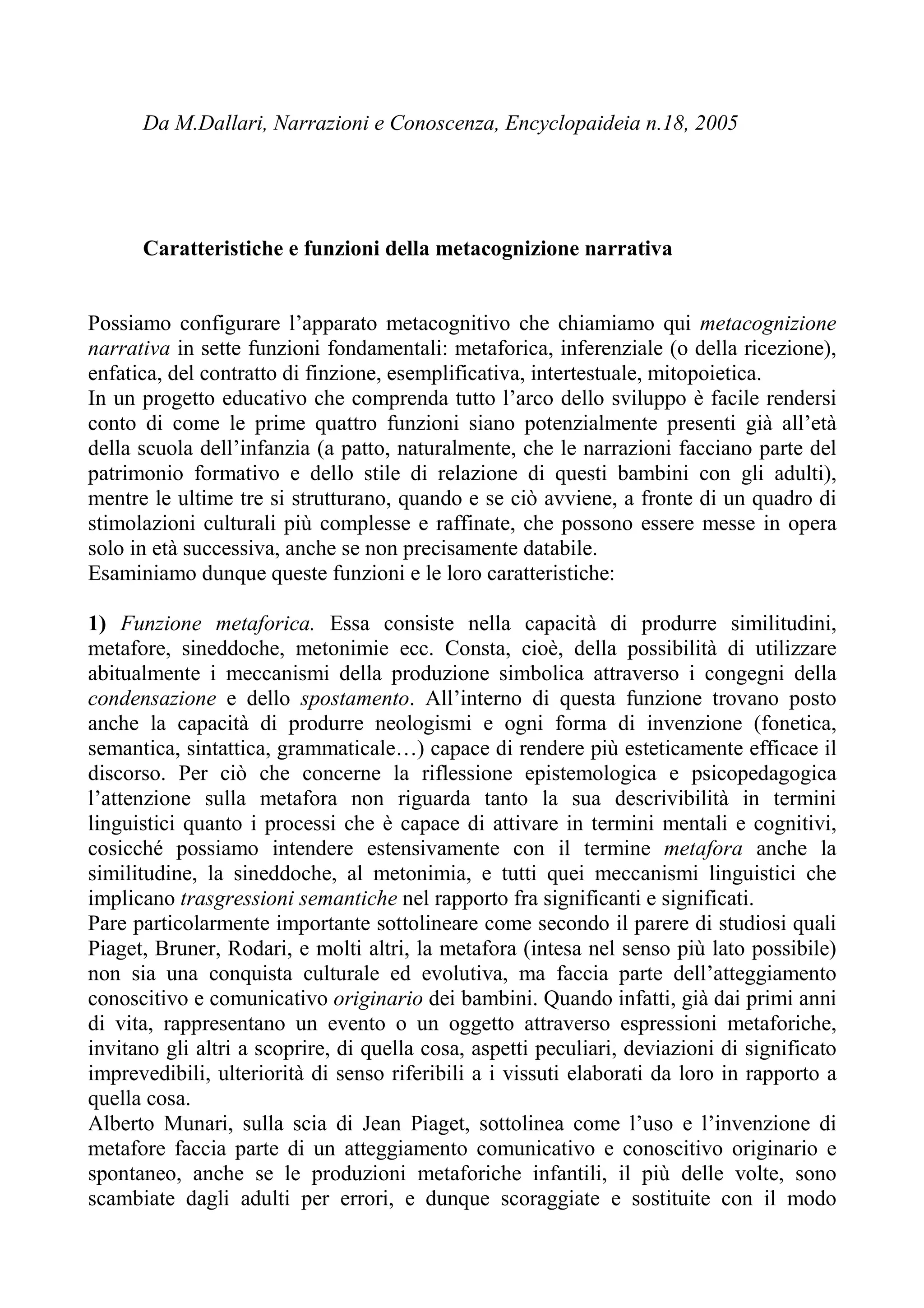 Da M.Dallari, Narrazioni e Conoscenza, Encyclopaideia n.18, 2005

Caratteristiche e funzioni della metacognizione narrativa

Possiamo configurare l'apparato metacognitivo che chiamiamo qui metacognizione narrativa in sette funzioni fondamentali: metaforica, inferenziale (o della ricezione), enfatica, del contratto di finzione, esemplificativa, intertestuale, mitopoietica.
In un progetto educativo che comprenda tutto l'arco dello sviluppo è facile rendersi conto di come le prime quattro funzioni siano potenzialmente presenti già all'età della scuola dell'infanzia (a patto, naturalmente, che le narrazioni facciano parte del patrimonio formativo e dello stile di relazione di questi bambini con gli adulti), mentre le ultime tre si strutturano, quando e se ciò avviene, a fronte di un quadro di stimolazioni culturali più complesse e raffinate, che possono essere messe in opera solo in età successiva, anche se non precisamente databile.
Esaminiamo dunque queste funzioni e le loro caratteristiche:

1) Funzione metaforica. Essa consiste nella capacità di produrre similitudini, metafore, sineddoche, metonimie ecc. Consta, cioè, della possibilità di utilizzare abitualmente i meccanismi della produzione simbolica attraverso i congegni della condensazione e dello spostamento. All'interno di questa funzione trovano posto anche la capacità di produrre neologismi e ogni forma di invenzione (fonetica, semantica, sintattica, grammaticale…) capace di rendere più esteticamente efficace il discorso. Per ciò che concerne la riflessione epistemologica e psicopedagogica l'attenzione sulla metafora non riguarda tanto la sua descrivibilità in termini linguistici quanto i processi che è capace di attivare in termini mentali e cognitivi, cosicché possiamo intendere estensivamente con il termine metafora anche la similitudine, la sineddoche, al metonimia, e tutti quei meccanismi linguistici che implicano trasgressioni semantiche nel rapporto fra significanti e significati.
Pare particolarmente importante sottolineare come secondo il parere di studiosi quali Piaget, Bruner, Rodari, e molti altri, la metafora (intesa nel senso più lato possibile) non sia una conquista culturale ed evolutiva, ma faccia parte dell'atteggiamento conoscitivo e comunicativo originario dei bambini. Quando infatti, già dai primi anni di vita, rappresentano un evento o un oggetto attraverso espressioni metaforiche, invitano gli altri a scoprire, di quella cosa, aspetti peculiari, deviazioni di significato imprevedibili, ulteriorità di senso riferibili a i vissuti elaborati da loro in rapporto a quella cosa.
Alberto Munari, sulla scia di Jean Piaget, sottolinea come l'uso e l'invenzione di metafore faccia parte di un atteggiamento comunicativo e conoscitivo originario e spontaneo, anche se le produzioni metaforiche infantili, il più delle volte, sono scambiate dagli adulti per errori, e dunque scoraggiate e sostituite con il modo